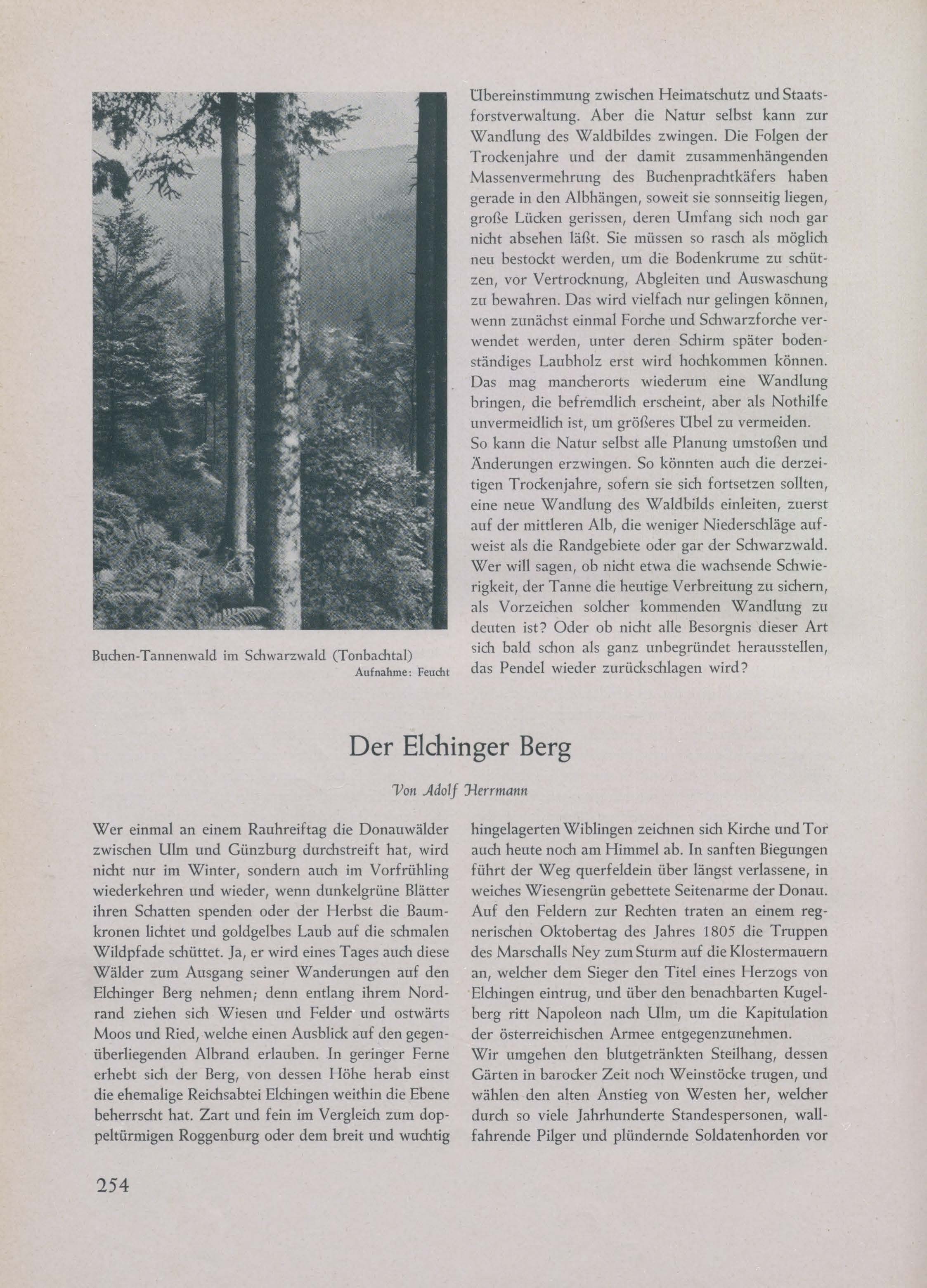 Buchen-Tannenwald im Schwarzwald (Tonbachtal)
Aufnahme: Feucht

Übereinstimmung zwischen Heimatschutz und Staatsforstverwaltung. Aber die Natur selbst kann zur Wandlung des Waldbildes zwingen. Die Folgen der Trockenjahre und der damit zusammenhängenden Massenvermehrung des Buchenprachtkäfers haben gerade in den Albhängen, soweit sie sonnseitig liegen, große Lücken gerissen, deren Umfang sich noch gar nicht absehen läßt. Sie müssen so rasch als möglich neu bestockt werden, um die Bodenkrume zu schützen, vor Vertrocknung, Abgleiten und Auswaschung zu bewahren. Das wird vielfach nur gelingen können, wenn zunächst einmal Forche und Schwarzforche verwendet werden, unter deren Schirm später bodenständiges Laubholz erst wird hochkommen können. Das mag mancherorts wiederum eine Wandlung bringen, die befremdlich erscheint, aber als Nothilfe unvermeidlich ist, um größeres Übel zu vermeiden.
So kann die Natur selbst alle Planung umstoßen und Änderungen erzwingen. So könnten auch die derzeitigen Trockenjahre, sofern sie sich fortsetzen sollten, eine neue Wandlung des Waldbilds einleiten, zuerst auf der mittleren Alb, die weniger Niederschläge aufweist als die Randgebiete oder gar der Schwarzwald. Wer will sagen, ob nicht etwa die wachsende Schwierigkeit, der Tanne die heutige Verbreitung zu sichern, als Vorzeichen solcher kommenden Wandlung zu deuten ist? Oder ob nicht alle Besorgnis dieser Art sich bald schon als ganz unbegründet herausstellen, das Pendel wieder zurückschlagen wird?

Der Elchinger Berg

Von Adolf Herrmann

Wer einmal an einem Rauhreiftag die Donauwälder zwischen Ulm und Günzburg durchstreift hat, wird nicht nur im Winter, sondern auch im Vorfrühling wiederkehren und wieder, wenn dunkelgrüne Blätter ihren Schatten spenden oder der Herbst die Baumkronen lichtet und goldgelbes Laub auf die schmalen Wildpfade schüttet. Ja, er wird eines Tages auch diese Wälder zum Ausgang seiner Wanderungen auf den Elchinger Berg nehmen; denn entlang ihrem Nordrand ziehen sich Wiesen und Felder und ostwärts Moos und Ried, welche einen Ausblick auf den gegenüberliegenden Albrand erlauben. In geringer Ferne erhebt sich der Berg, von dessen Höhe herab einst die ehemalige Reichsabtei Elchingen weithin die Ebene beherrscht hat. Zart und fein im Vergleich zum doppeltürmigen Roggenburg oder dem breit und wuchtig hingelagerten Wiblingen zeichnen sich Kirche und Tor auch heute noch am Himmel ab. In sanften Biegungen führt der Weg querfeldein über längst verlassene, in weiches Wiesengrün gebettete Seitenarme der Donau. Auf den Feldern zur Rechten traten an einem regnerischen Oktobertag des Jahres 1805 die Truppen des Marschalls Ney zum Sturm auf die Klostermauern an, welcher dem Sieger den Titel eines Herzogs von Elchingen eintrug, und über den benachbarten Kugelberg ritt Napoleon nach Ulm, um die Kapitulation der österreichischen Armee entgegenzunehmen.
Wir umgehen den blutgetränkten Steilhang, dessen Gärten in barocker Zeit noch Weinstöcke trugen, und wählen den alten Anstieg von Westen her, welcher durch so viele Jahrhunderte Standespersonen, wallfahrende Pilger und plündernde Soldatenhorden vor

254